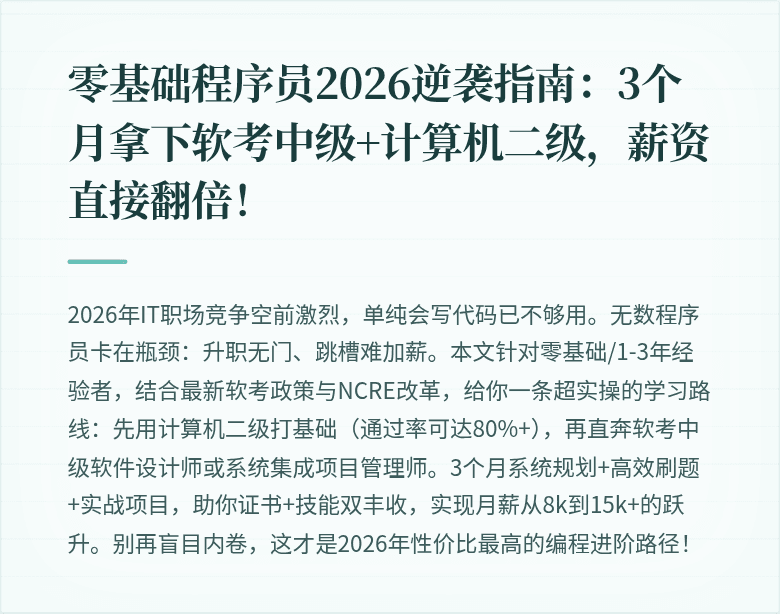 零基础程序员2026逆袭指南：3个月拿下软考中级+计算机二级，薪资直接翻倍！

2026年IT职场竞争空前激烈，单纯会写代码已不够用。无数程序员卡在瓶颈：升职无门、跳槽难加薪。本文针对零基础/1-3年经验者，结合最新软考政策与NCRE改革，给你一条超实操的学习路线：先用计算机二级打基础（通过率可达80%+），再直奔软考中级软件设计师或系统集成项目管理师。3个月系统规划+高效刷题+实战项目，助你证书+技能双丰收，实现月薪从8k到15k+的跃升。别再盲目内卷，这才是2026年性价比最高的编程进阶路径！